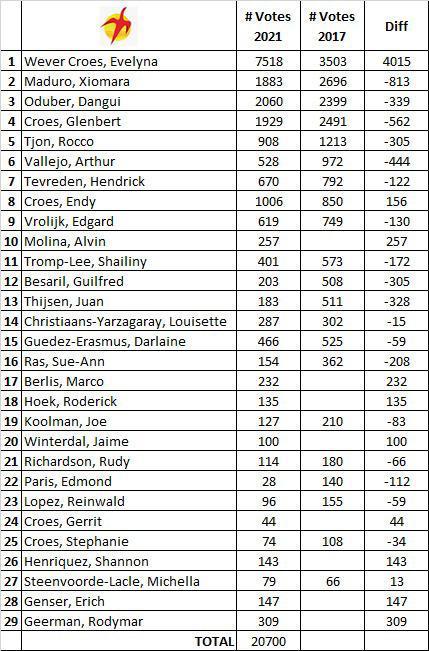 |  |  | # Votes 2021 | # Votes 2017 | Diff |
|---|---|---|---|---|
| 1 | Wever Croes, Evelyna | 7518 | 3503 | 4015 |
| 2 | Maduro, Xiomara | 1883 | 2696 | -813 |
| 3 | Oduber, Dangui | 2060 | 2399 | -339 |
| 4 | Croes, Glenbert | 1929 | 2491 | -562 |
| 5 | Tjon, Rocco | 908 | 1213 | -305 |
| 6 | Vallejo, Arthur | 528 | 972 | -444 |
| 7 | Tevreden, Hendrick | 670 | 792 | -122 |
| 8 | Croes, Endy | 1006 | 850 | 156 |
| 9 | Vrolijk, Edgard | 619 | 749 | -130 |
| 10 | Molina, Alvin | 257 |  | 257 |
| 11 | Tromp-Lee, Shailiny | 401 | 573 | -172 |
| 12 | Besaril, Guilfred | 203 | 508 | -305 |
| 13 | Thijsen, Juan | 183 | 511 | -328 |
| 14 | Christiaans-Yarzagaray, Louisette | 287 | 302 | -15 |
| 15 | Guedez-Erasmus, Darlaine | 466 | 525 | -59 |
| 16 | Ras, Sue-Ann | 154 | 362 | -208 |
| 17 | Berlis, Marco | 232 |  | 232 |
| 18 | Hoek, Roderick | 135 |  | 135 |
| 19 | Koolman, Joe | 127 | 210 | -83 |
| 20 | Winterdal, Jaime | 100 |  | 100 |
| 21 | Richardson, Rudy | 114 | 180 | -66 |
| 22 | Paris, Edmond | 28 | 140 | -112 |
| 23 | Lopez, Reinwald | 96 | 155 | -59 |
| 24 | Croes, Gerrit | 44 |  | 44 |
| 25 | Croes, Stephanie | 74 | 108 | -34 |
| 26 | Henriquez, Shannon | 143 |  | 143 |
| 27 | Steenvoorde-Lacle, Michella | 79 | 66 | 13 |
| 28 | Genser, Erich | 147 |  | 147 |
| 29 | Geerman, Rodymar | 309 |  | 309 |
|  | TOTAL | 20700 |  |  |